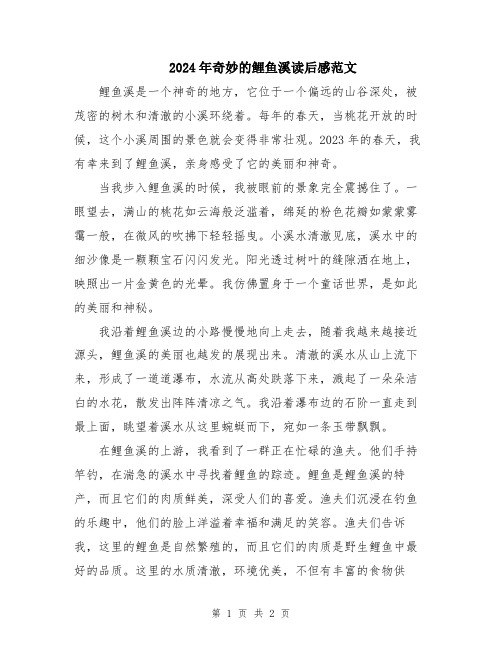 2024年奇妙的鲤鱼溪读后感范文

鲤鱼溪是一个神奇的地方，它位于一个偏远的山谷深处，被茂密的树木和清澈的小溪环绕着。每年的春天，当桃花开放的时候，这个小溪周围的景色就会变得非常壮观。2023年的春天，我有幸来到了鲤鱼溪，亲身感受了它的美丽和神奇。

当我步入鲤鱼溪的时候，我被眼前的景象完全震撼住了。一眼望去，满山的桃花如云海般泛滥着，绵延的粉色花瓣如蒙蒙雾霭一般，在微风的吹拂下轻轻摇曳。小溪水清澈见底，溪水中的细沙像是一颗颗宝石闪闪发光。阳光透过树叶的缝隙洒在地上，映照出一片金黄色的光晕。我仿佛置身于一个童话世界，是如此的美丽和神秘。

我沿着鲤鱼溪边的小路慢慢地向上走去，随着我越来越接近源头，鲤鱼溪的美丽也越发的展现出来。清澈的溪水从山上流下来，形成了一道道瀑布，水流从高处跌落下来，溅起了一朵朵洁白的水花，散发出阵阵清凉之气。我沿着瀑布边的石阶一直走到最上面，眺望着溪水从这里蜿蜒而下，宛如一条玉带飘飘。

在鲤鱼溪的上游，我看到了一群正在忙碌的渔夫。他们手持竿钓，在湍急的溪水中寻找着鲤鱼的踪迹。鲤鱼是鲤鱼溪的特产，而且它们的肉质鲜美，深受人们的喜爱。渔夫们沉浸在钓鱼的乐趣中，他们的脸上洋溢着幸福和满足的笑容。渔夫们告诉我，这里的鲤鱼是自然繁殖的，而且它们的肉质是野生鲤鱼中最好的品质。这里的水质清澈，环境优美，不但有丰富的食物供

第 1 页 共 2 页